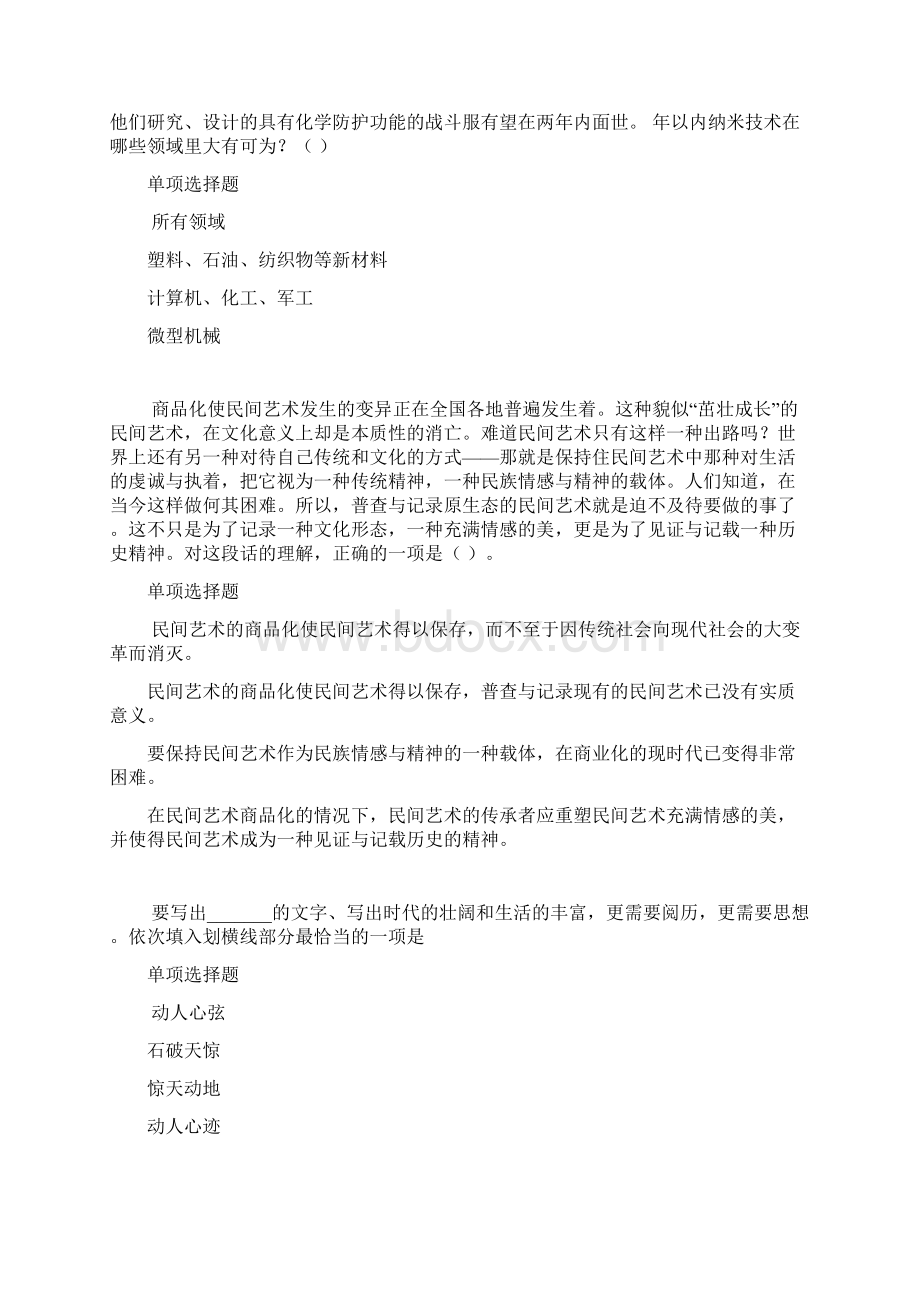 他们研究、设计的具有化学防护功能的战斗服有望在两年内面世。 年以内纳米技术在哪些领域里大有可为？（ ）

单项选择题

所有领域

塑料、石油、纺织物等新材料

计算机、化工、军工

微型机械

商品化使民间艺术发生的变异正在全国各地普遍发生着。这种貌似“茁壮成长”的民间艺术，在文化意义上却是本质性的消亡。难道民间艺术只有这样一种出路吗？世界上还有另一种对待自己传统和文化的方式——那就是保持住民间艺术中那种对生活的虔诚与执着，把它视为一种传统精神，一种民族情感与精神的载体。人们知道，在当今这样做何其困难。所以，普查与记录原生态的民间艺术就是迫不及待要做的事了。这不只是为了记录一种文化形态，一种充满情感的美，更是为了见证与记载一种历史精神。对这段话的理解，正确的一项是（ ）。

单项选择题

民间艺术的商品化使民间艺术得以保存，而不至于因传统社会向现代社会的大变革而消灭。

民间艺术的商品化使民间艺术得以保存，普查与记录现有的民间艺术已没有实质意义。

要保持民间艺术作为民族情感与精神的一种载体，在商业化的现时代已变得非常困难。

在民间艺术商品化的情况下，民间艺术的传承者应重塑民间艺术充满情感的美，并使得民间艺术成为一种见证与记载历史的精神。

要写出_______的文字、写出时代的壮阔和生活的丰富，更需要阅历，更需要思想。依次填入划横线部分最恰当的一项是

单项选择题

动人心弦

石破天惊

惊天动地

动人心迹

www.bdocx.com